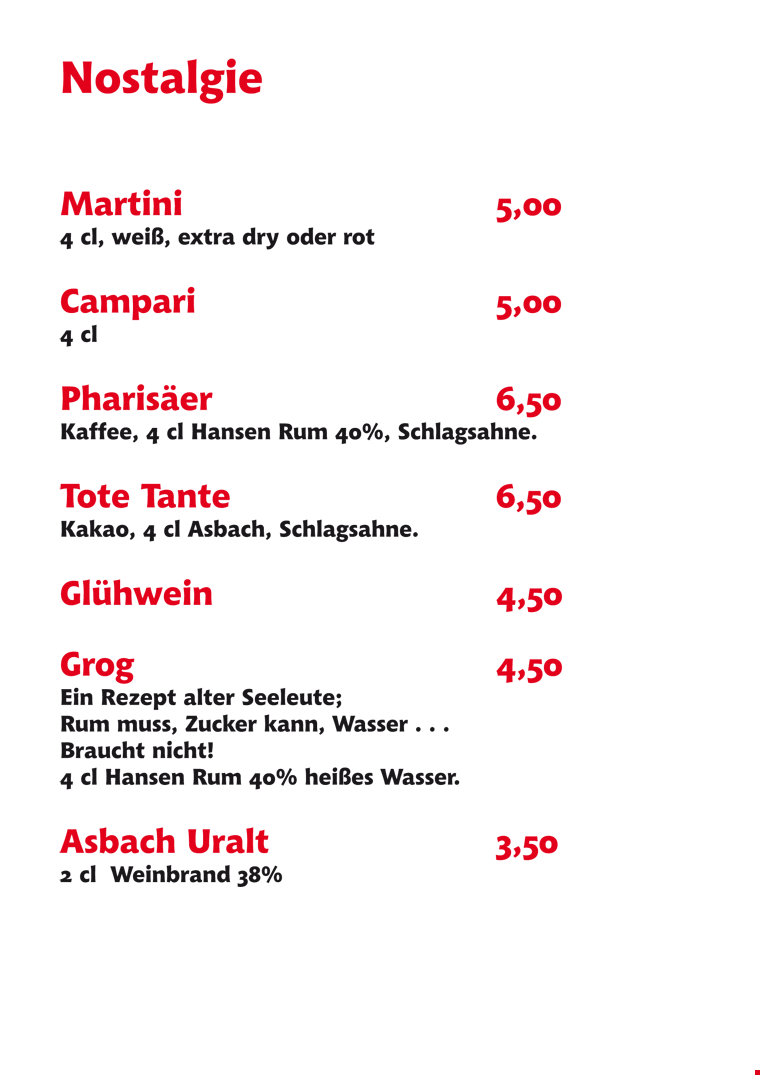 Nostalgie

Martini 5,00
4 cl, weiß, extra dry oder rot

Campari 5,00
4 cl

Pharisäer 6,50
Kaffee, 4 cl Hansen Rum 40%, Schlagsahne.

Tote Tante 6,50
Kakao, 4 cl Asbach, Schlagsahne.

Glühwein 4,50

Grog 4,50
Ein Rezept alter Seeleute;
Rum muss, Zucker kann, Wasser . . .
Braucht nicht!
4 cl Hansen Rum 40% heißes Wasser.

Asbach Uralt 3,50
2 cl Weinbrand 38%